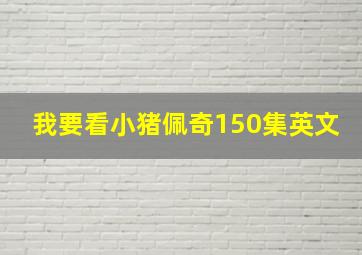 我要看小猪佩奇150集英文